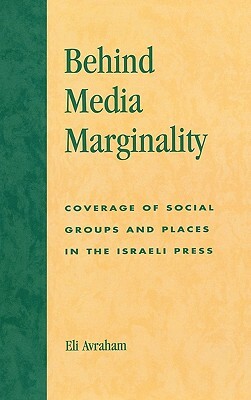 Behind Media Marginality

COVERAGE OF SOCIAL GROUPS AND PLACES IN THE ISRAELI PRESS

Eli Avraham